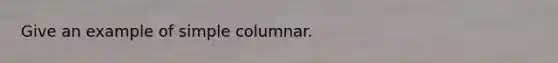 Give an example of simple columnar.